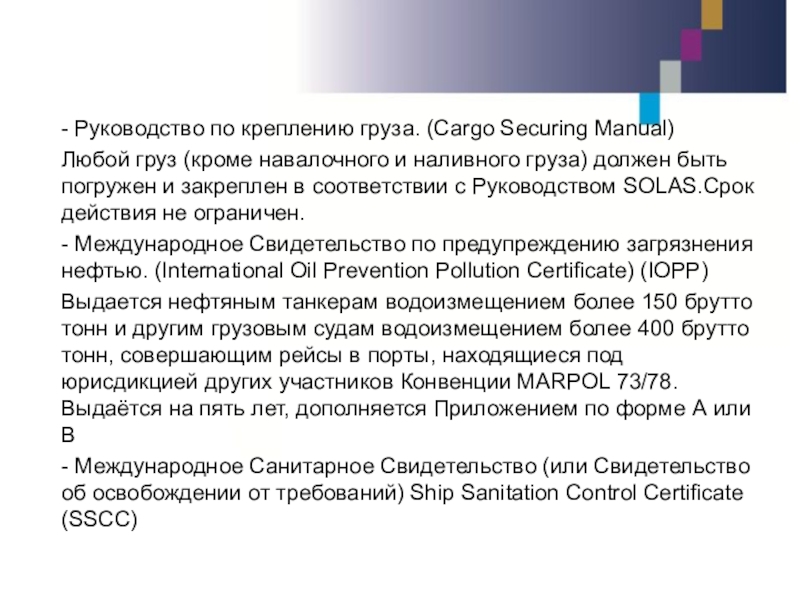 - Руководство по креплению груза. (Cargo Securing Manual)

Любой груз (кроме навалочного и наливного груза) должен быть погружен и закреплен в соответствии с Руководством SOLAS.Срок действия не ограничен.

- Международное Свидетельство по предупреждению загрязнения нефтью. (International Oil Prevention Pollution Certificate) (IOPP)

Выдается нефтяным танкерам водоизмещением более 150 брутто тонн и другим грузовым судам водоизмещением более 400 брутто тонн, совершающим рейсы в порты, находящиеся под юрисдикцией других участников Конвенции MARPOL 73/78. Выдаётся на пять лет, дополняется Приложением по форме А или В

- Международное Санитарное Свидетельство (или Свидетельство об освобождении от требований) Ship Sanitation Control Certificate (SSCC)